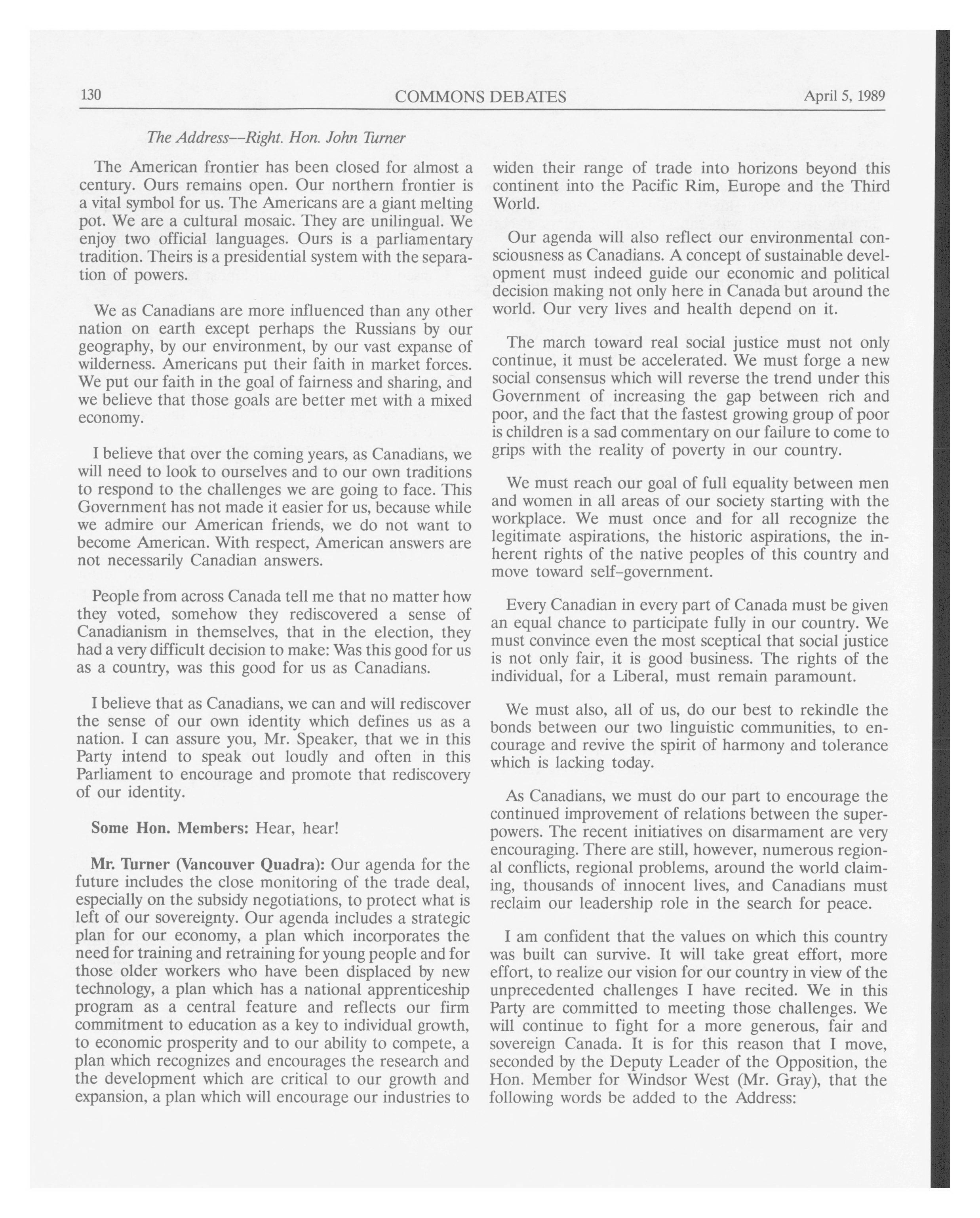 130 COMMONS DEBATES April 5, 1989

The Address--Right. Hon. John Turner

The American frontier has been closed for almost a century. Ours remains open. Our northern frontier is a vital symbol for us. The Americans are a giant melting pot. We are a cultural mosaic. They are unilingual. We enjoy two official languages. Ours is a parliamentary tradition. Theirs is a presidential system with the separation of powers.

We as Canadians are more influenced than any other nation on earth except perhaps the Russians by our geography, by our environment, by our vast expanse of wilderness. Americans put their faith in market forces. We put our faith in the goal of fairness and sharing, and we believe that those goals are better met with a mixed economy.

I believe that over the coming years, as Canadians, we will need to look to ourselves and to our own traditions to respond to the challenges we are going to face. This Government has not made it easier for us, because while we admire our American friends, we do not want to become American. With respect, American answers are not necessarily Canadian answers.

People from across Canada tell me that no matter how they voted, somehow they rediscovered a sense of Canadianism in themselves, that in the election, they had a very difficult decision to make: Was this good for us as a country, was this good for us as Canadians.

I believe that as Canadians, we can and will rediscover the sense of our own identity which defines us as a nation. I can assure you, Mr. Speaker, that we in this Party intend to speak out loudly and often in this Parliament to encourage and promote that rediscovery of our identity.

Some Hon. Members: Hear, hear!

Mr. Turner (Vancouver Quadra): Our agenda for the future includes the close monitoring of the trade deal, especially on the subsidy negotiations, to protect what is left of our sovereignty. Our agenda includes a strategic plan for our economy, a plan which incorporates the need for training and retraining for young people and for those older workers who have been displaced by new technology, a plan which has a national apprenticeship program as a central feature and reflects our firm commitment to education as a key to individual growth, to economic prosperity and to our ability to compete, a plan which recognizes and encourages the research and the development which are critical to our growth and expansion, a plan which will encourage our industries to widen their range of trade into horizons beyond this continent into the Pacific Rim, Europe and the Third World.

Our agenda will also reflect our environmental consciousness as Canadians. A concept of sustainable development must indeed guide our economic and political decision making not only here in Canada but around the world. Our very lives and health depend on it.

The march toward real social justice must not only continue, it must be accelerated. We must forge a new social consensus which will reverse the trend under this Government of increasing the gap between rich and poor, and the fact that the fastest growing group of poor is children is a sad commentary on our failure to come to grips with the reality of poverty in our country.

We must reach our goal of full equality between men and women in all areas of our society starting with the workplace. We must once and for all recognize the legitimate aspirations, the historic aspirations, the inherent rights of the native peoples of this country and move toward self-government.

Every Canadian in every part of Canada must be given an equal chance to participate fully in our country. We must convince even the most sceptical that social justice is not only fair, it is good business. The rights of the individual, for a Liberal, must remain paramount.

We must also, all of us, do our best to rekindle the bonds between our two linguistic communities, to encourage and revive the spirit of harmony and tolerance which is lacking today.

As Canadians, we must do our part to encourage the continued improvement of relations between the superpowers. The recent initiatives on disarmament are very encouraging. There are still, however, numerous regional conflicts, regional problems, around the world claiming, thousands of innocent lives, and Canadians must reclaim our leadership role in the search for peace.

I am confident that the values on which this country was built can survive. It will take great effort, more effort, to realize our vision for our country in view of the unprecedented challenges I have recited. We in this Party are committed to meeting those challenges. We will continue to fight for a more generous, fair and sovereign Canada. It is for this reason that I move, seconded by the Deputy Leader of the Opposition, the Hon. Member for Windsor West (Mr. Gray), that the following words be added to the Address: